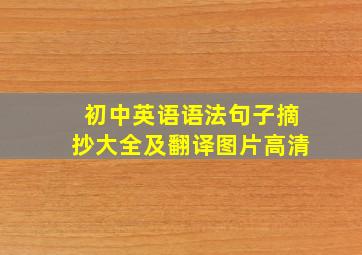 初中英语语法句子摘抄大全及翻译图片高清